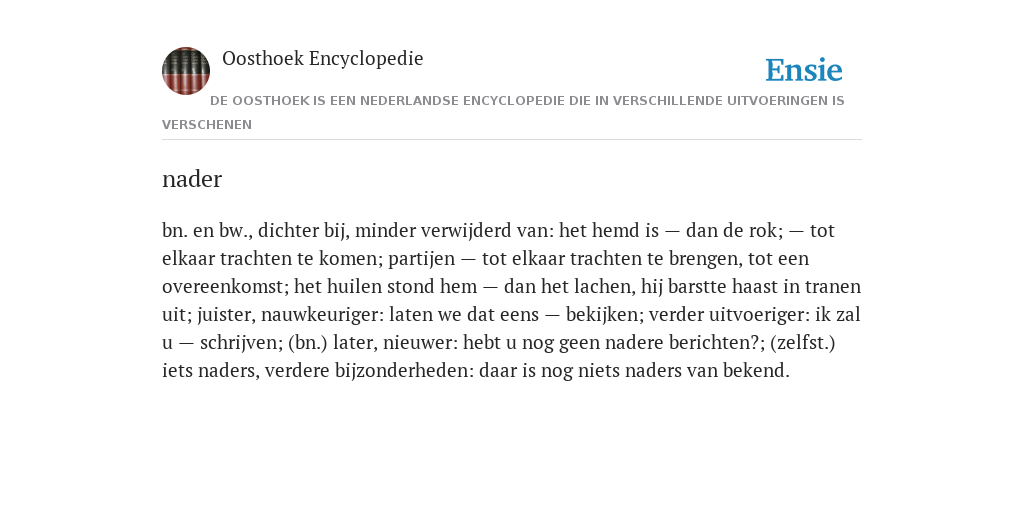 Oosthoek Encyclopedie

Ensie

DE OOSTHOEK IS EEN NEDERLANDSE ENCYCLOPEDIE DIE IN VERSCHILLENDE UITVOERINGEN IS VERSCHENEN

nader

bn. en bw., dichter bij, minder verwijderd van: het hemd is — dan de rok; — tot elkaar trachten te komen; partijen — tot elkaar trachten te brengen, tot een overeenkomst; het huilen stond hem — dan het lachen, hij barstte haast in tranen uit; juister, nauwkeuriger: laten we dat eens — bekijken; verder uitvoeriger: ik zal u — schrijven; (bn.) later, nieuwer: hebt u nog geen nadere berichten?; (zelfst.) iets naders, verdere bijzonderheden: daar is nog niets naders van bekend.